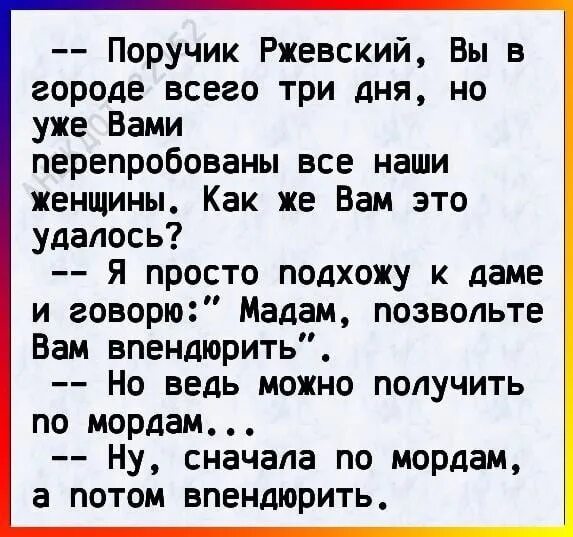 -- Поручик Ржевский, Вы в городе всего три дня, но уже Вами перепробованы все наши женщины. Как же Вам это удалось?
-- Я просто подхожу к даме и говорю:" Мадам, позвольте Вам впендюрить".
-- Но ведь можно получить по мордам...
-- Ну, сначала по мордам, а потом впендюрить.